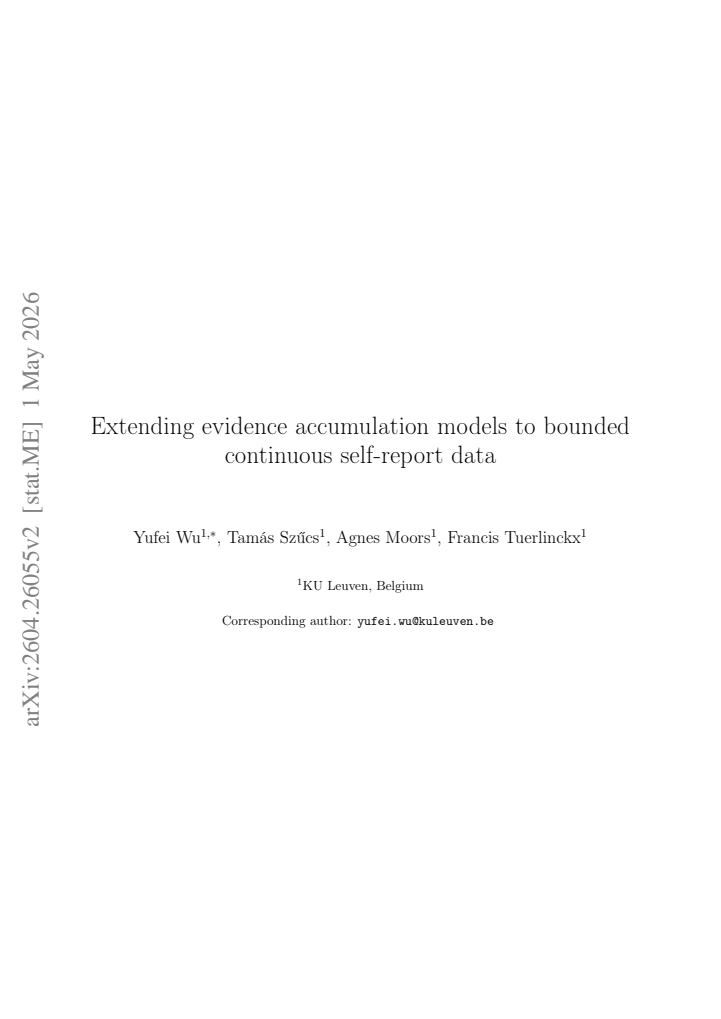 arXiv:2604.26055v2 [stat.ME] 1 May 2026

Extending evidence accumulation models to bounded continuous self-report data

Yufei Wu$^{1,*}$, Tamás Szűcs$^{1}$, Agnes Moors$^{1}$, Francis Tuerlinckx$^{1}$

$^{1}$KU Leuven, Belgium

Corresponding author: yufei.wu@kuleuven.be